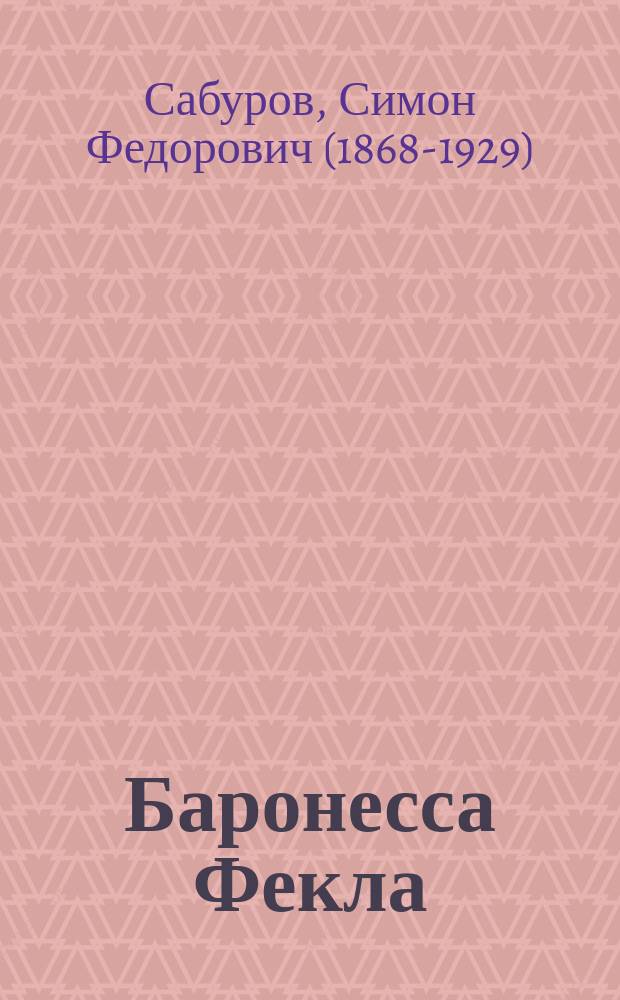 Сабуров, Симон Федорович (1868-1929)

Баронесса Фекла